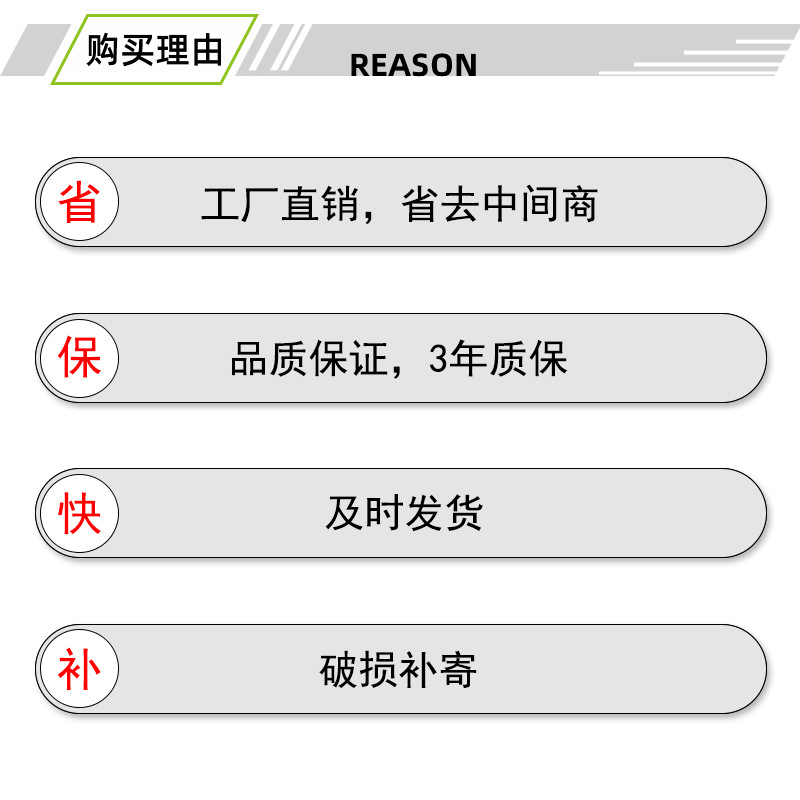 购买理由

REASON

省 工厂直销，省去中间商

保 品质保证，3年质保

快 及时发货

补 破损补寄